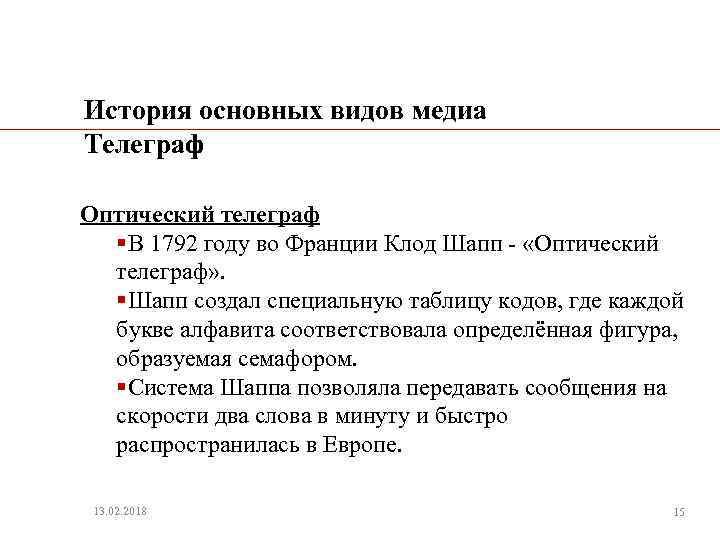 История основных видов медиа
Телеграф

Оптический телеграф

▪В 1792 году во Франции Клод Шапп - «Оптический телеграф».
▪Шапп создал специальную таблицу кодов, где каждой букве алфавита соответствовала определённая фигура, образуемая семафором.
▪Система Шаппа позволяла передавать сообщения на скорости два слова в минуту и быстро распространилась в Европе.

13.02.2018

15